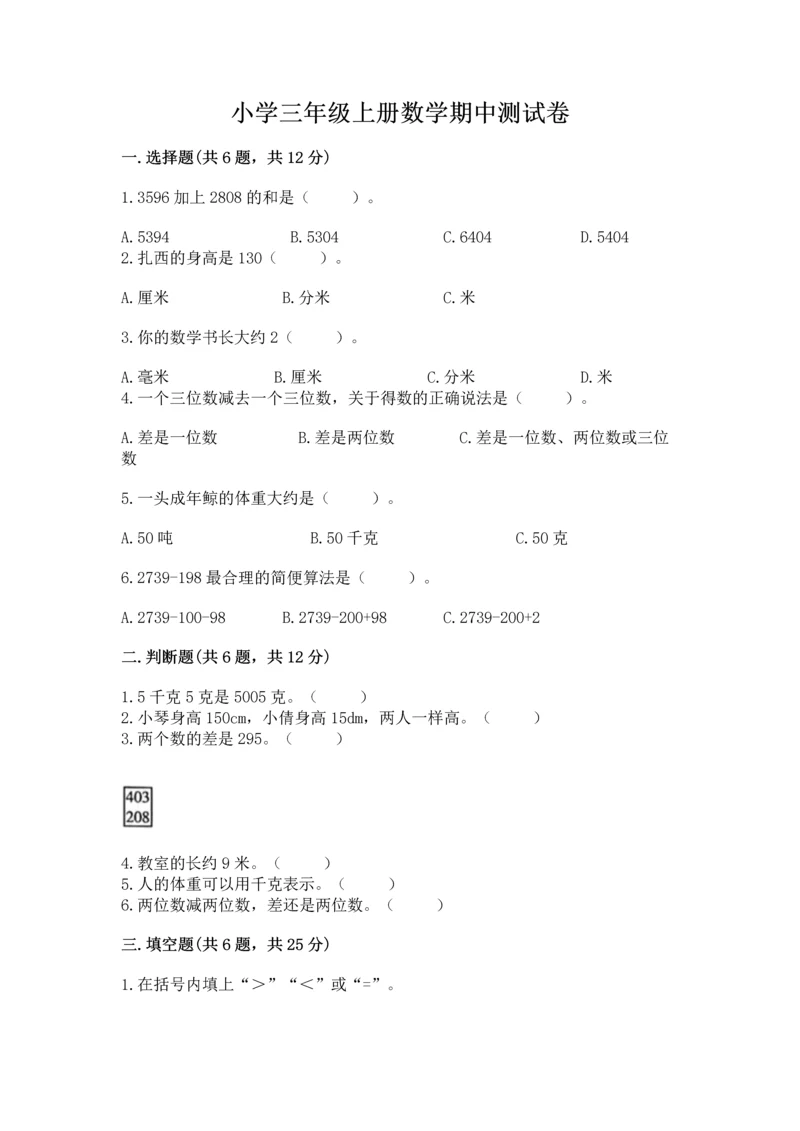 小学三年级上册数学期中测试卷

一.选择题(共6题，共12分)

1.3596加上2808的和是（　　）。

A.5394　　B.5304　　C.6404　　D.5404

2.扎西的身高是130（　　）。

A.厘米　　B.分米　　C.米

3.你的数学书长大约2（　　）。

A.毫米　　B.厘米　　C.分米　　D.米

4.一个三位数减去一个三位数，关于得数的正确说法是（　　）。

A.差是一位数　　B.差是两位数　　C.差是一位数、两位数或三位数

5.一头成年鲸的体重大约是（　　）。

A.50吨　　B.50千克　　C.50克

6.2739-198最合理的简便算法是（　　）。

A.2739-100-98　　B.2739-200+98　　C.2739-200+2

二.判断题(共6题，共12分)

1.5千克5克是5005克。（　　）

2.小琴身高150cm，小倩身高15dm，两人一样高。（　　）

3.两个数的差是295。（　　）

403
208

4.教室的长约9米。（　　）

5.人的体重可以用千克表示。（　　）

6.两位数减两位数，差还是两位数。（　　）

三.填空题(共6题，共25分)

1.在括号内填上“＞”“＜”或“=”。